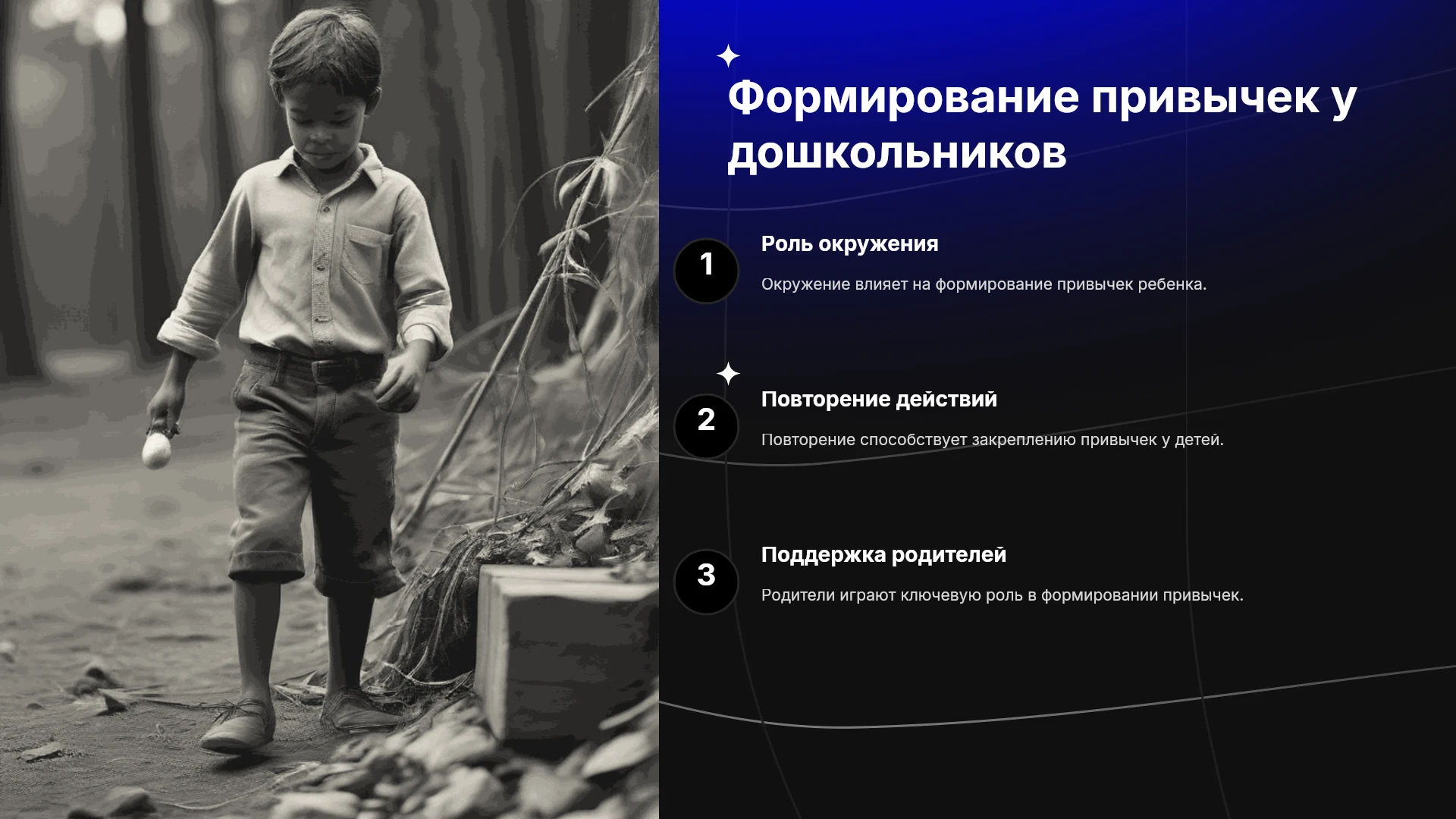 Формирование привычек у дошкольников

1

Роль окружения

Окружение влияет на формирование привычек ребенка.

2

Повторение действий

Повторение способствует закреплению привычек у детей.

3

Поддержка родителей

Родители играют ключевую роль в формировании привычек.